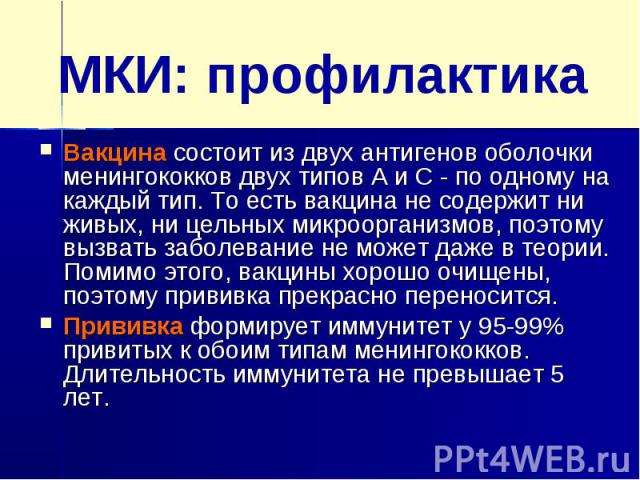 МКИ: профилактика

Вакцина состоит из двух антигенов оболочки менингококков двух типов А и С - по одному на каждый тип. То есть вакцина не содержит ни живых, ни цельных микроорганизмов, поэтому вызвать заболевание не может даже в теории. Помимо этого, вакцины хорошо очищены, поэтому прививка прекрасно переносится.

Прививка формирует иммунитет у 95-99% привитых к обоим типам менингококков. Длительность иммунитета не превышает 5 лет.

PPt4WEB.ru